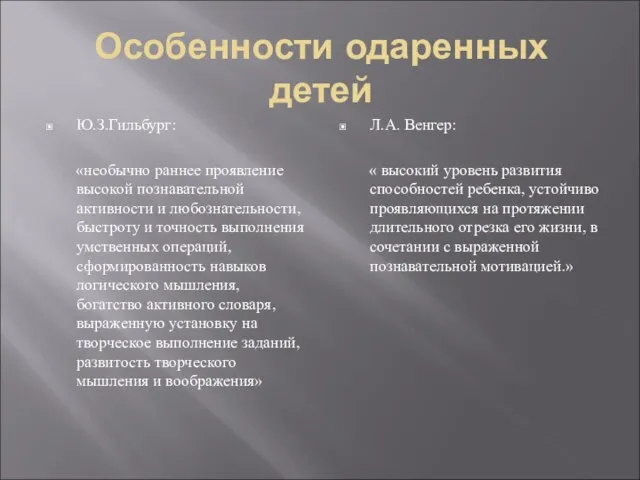 Особенности одаренных детей

Ю.З.Гильбург:

«необычно раннее проявление высокой познавательной активности и любознательности, быстроту и точность выполнения умственных операций, сформированность навыков логического мышления, богатство активного словаря, выраженную установку на творческое выполнение заданий, развитость творческого мышления и воображения»

Л.А. Венгер:

« высокий уровень развития способностей ребенка, устойчиво проявляющихся на протяжении длительного отрезка его жизни, в сочетании с выраженной познавательной мотивацией.»